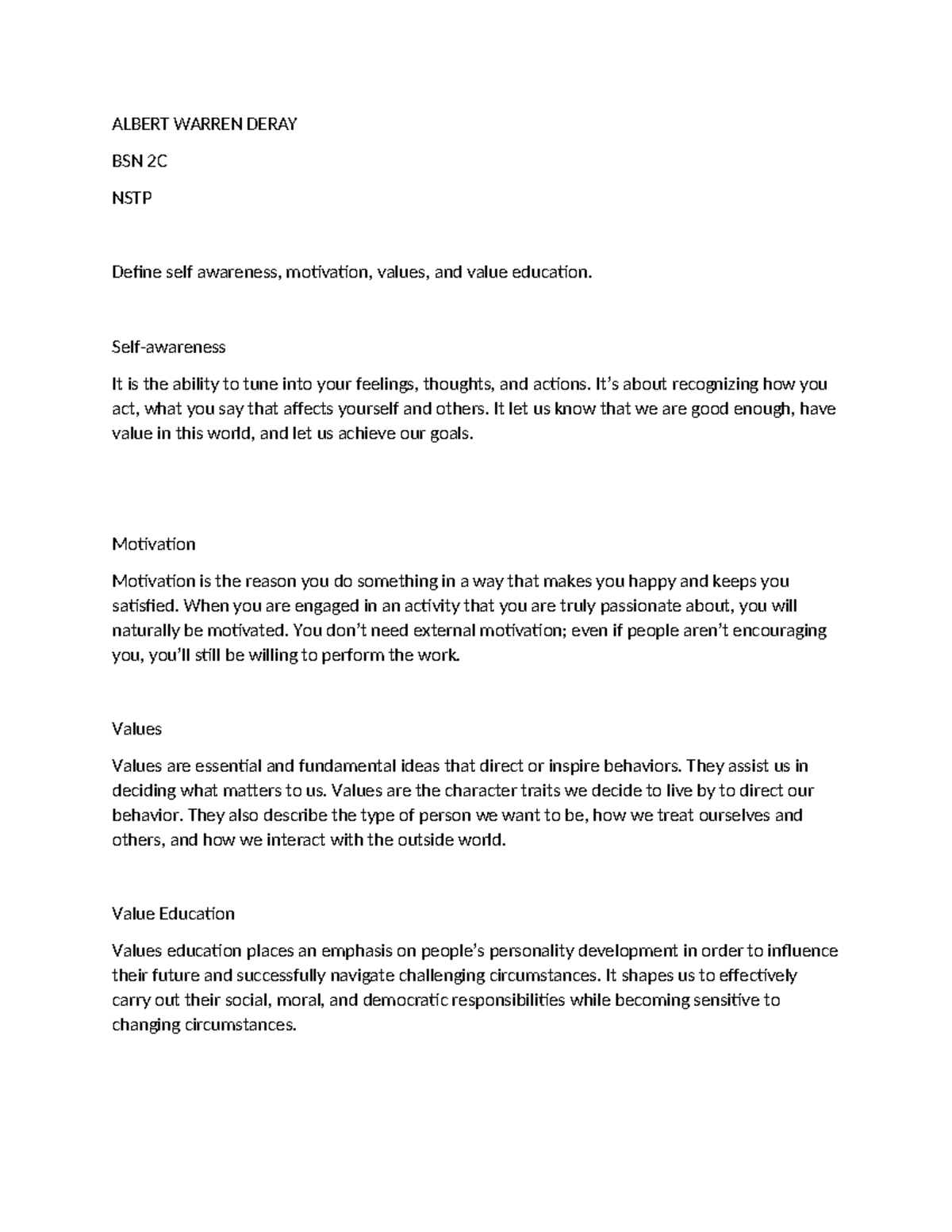 ALBERT WARREN DERAY

BSN 2C

NSTP

Define self awareness, motivation, values, and value education.

Self-awareness

It is the ability to tune into your feelings, thoughts, and actions. It's about recognizing how you act, what you say that affects yourself and others. It let us know that we are good enough, have value in this world, and let us achieve our goals.

Motivation

Motivation is the reason you do something in a way that makes you happy and keeps you satisfied. When you are engaged in an activity that you are truly passionate about, you will naturally be motivated. You don't need external motivation; even if people aren't encouraging you, you'll still be willing to perform the work.

Values

Values are essential and fundamental ideas that direct or inspire behaviors. They assist us in deciding what matters to us. Values are the character traits we decide to live by to direct our behavior. They also describe the type of person we want to be, how we treat ourselves and others, and how we interact with the outside world.

Value Education

Values education places an emphasis on people's personality development in order to influence their future and successfully navigate challenging circumstances. It shapes us to effectively carry out their social, moral, and democratic responsibilities while becoming sensitive to changing circumstances.